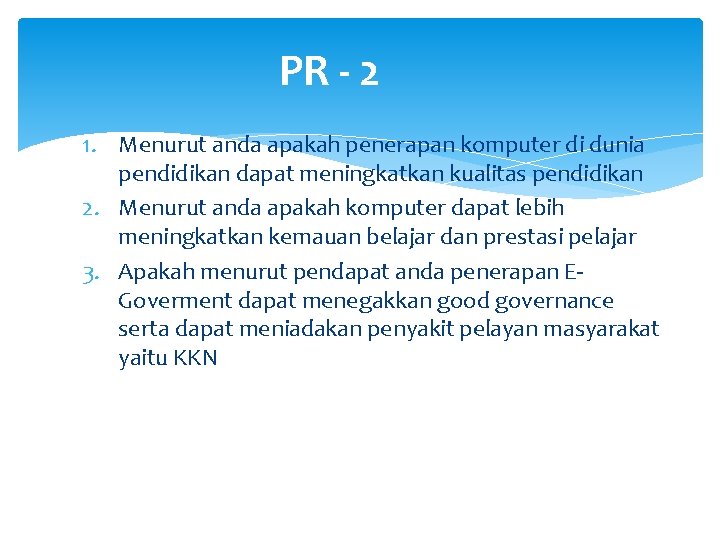 PR - 2

1. Menurut anda apakah penerapan komputer di dunia pendidikan dapat meningkatkan kualitas pendidikan
2. Menurut anda apakah komputer dapat lebih meningkatkan kemauan belajar dan prestasi pelajar
3. Apakah menurut pendapat anda penerapan E-Goverment dapat menegakkan good governance serta dapat meniadakan penyakit pelayan masyarakat yaitu KKN